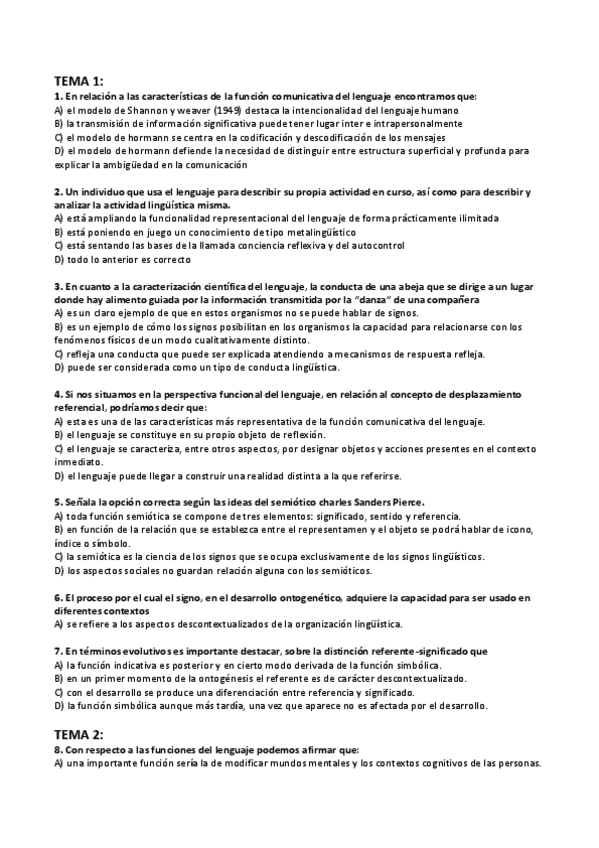 TEMA 1:
1. En relación a las características de la función comunicativa del lenguaje encontramos que:
A) el modelo de Shannon y weaver (1949) destaca la intencionalidad del lenguaje humano
B) la transmisión de información significativa puede tener lugar inter e intrapersonalmente
C) el modelo de hormann se centra en la codificación y descodificación de los mensajes
D) el modelo de hormann defiende la necesidad de distinguir entre estructura superficial y profunda para explicar la ambigüedad en la comunicación

2. Un individuo que usa el lenguaje para describir su propia actividad en curso, así como para describir y analizar la actividad lingüística misma.
A) está ampliando la funcionalidad representacional del lenguaje de forma prácticamente ilimitada
B) está poniendo en juego un conocimiento de tipo metalingüístico
C) está sentando las bases de la llamada conciencia reflexiva y del autocontrol
D) todo lo anterior es correcto

3. En cuanto a la caracterización científica del lenguaje, la conducta de una abeja que se dirige a un lugar donde hay alimento guiada por la información transmitida por la "danza" de una compañera
A) es un claro ejemplo de que en estos organismos no se puede hablar de signos.
B) es un ejemplo de cómo los signos posibilitan en los organismos la capacidad para relacionarse con los fenómenos físicos de un modo cualitativamente distinto.
C) refleja una conducta que puede ser explicada atendiendo a mecanismos de respuesta refleja.
D) puede ser considerada como un tipo de conducta lingüística.

4. Si nos situamos en la perspectiva funcional del lenguaje, en relación al concepto de desplazamiento referencial, podríamos decir que:
A) esta es una de las características más representativa de la función comunicativa del lenguaje.
B) el lenguaje se constituye en su propio objeto de reflexión.
C) el lenguaje se caracteriza, entre otros aspectos, por designar objetos y acciones presentes en el contexto inmediato.
D) el lenguaje puede llegar a construir una realidad distinta a la que referirse.

5. Señala la opción correcta según las ideas del semiótico charles Sanders Pierce.
A) toda función semiótica se compone de tres elementos: significado, sentido y referencia.
B) en función de la relación que se establezca entre el representamen y el objeto se podrá hablar de icono, índice o símbolo.
C) la semiótica es la ciencia de los signos que se ocupa exclusivamente de los signos lingüísticos.
D) los aspectos sociales no guardan relación alguna con los semióticos.

6. El proceso por el cual el signo, en el desarrollo ontogenético, adquiere la capacidad para ser usado en diferentes contextos
A) se refiere a los aspectos descontextualizados de la organización lingüística.

7. En términos evolutivos es importante destacar, sobre la distinción referente-significado que
A) la función indicativa es posterior y en cierto modo derivada de la función simbólica.
B) en un primer momento de la ontogénesis el referente es de carácter descontextualizado.
C) con el desarrollo se produce una diferenciación entre referencia y significado.
D) la función simbólica aunque más tardía, una vez que aparece no es afectada por el desarrollo.

TEMA 2:
8. Con respecto a las funciones del lenguaje podemos afirmar que:
A) una importante función sería la de modificar mundos mentales y los contextos cognitivos de las personas.